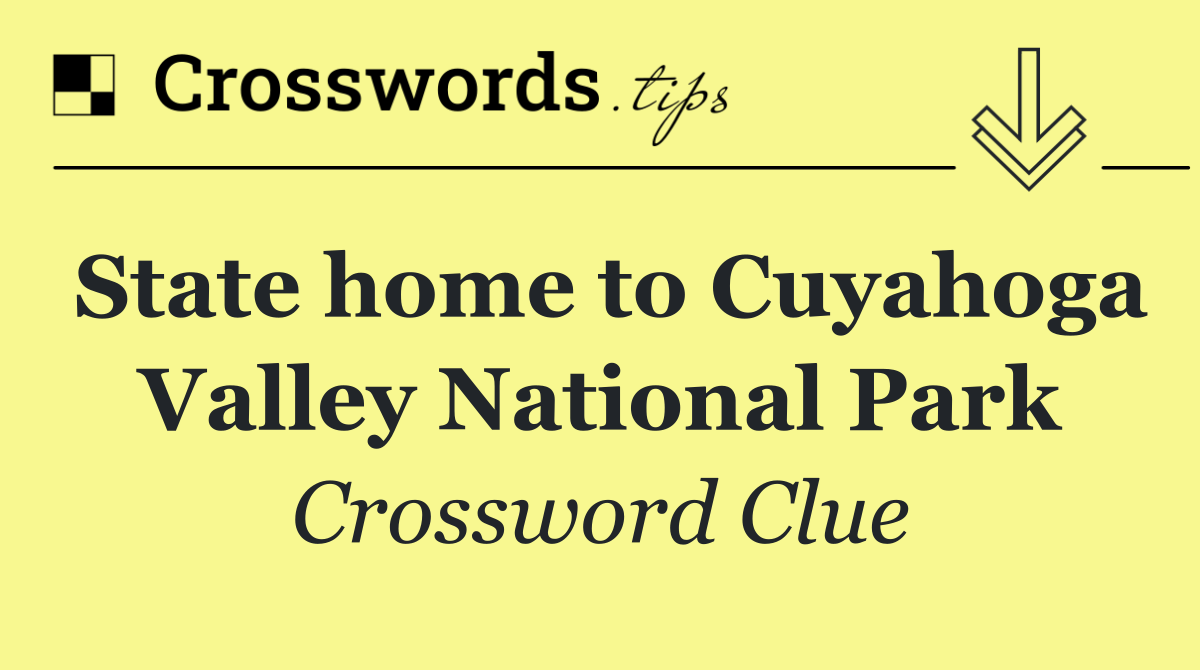 Crosswords.tips

State home to Cuyahoga Valley National Park

Crossword Clue